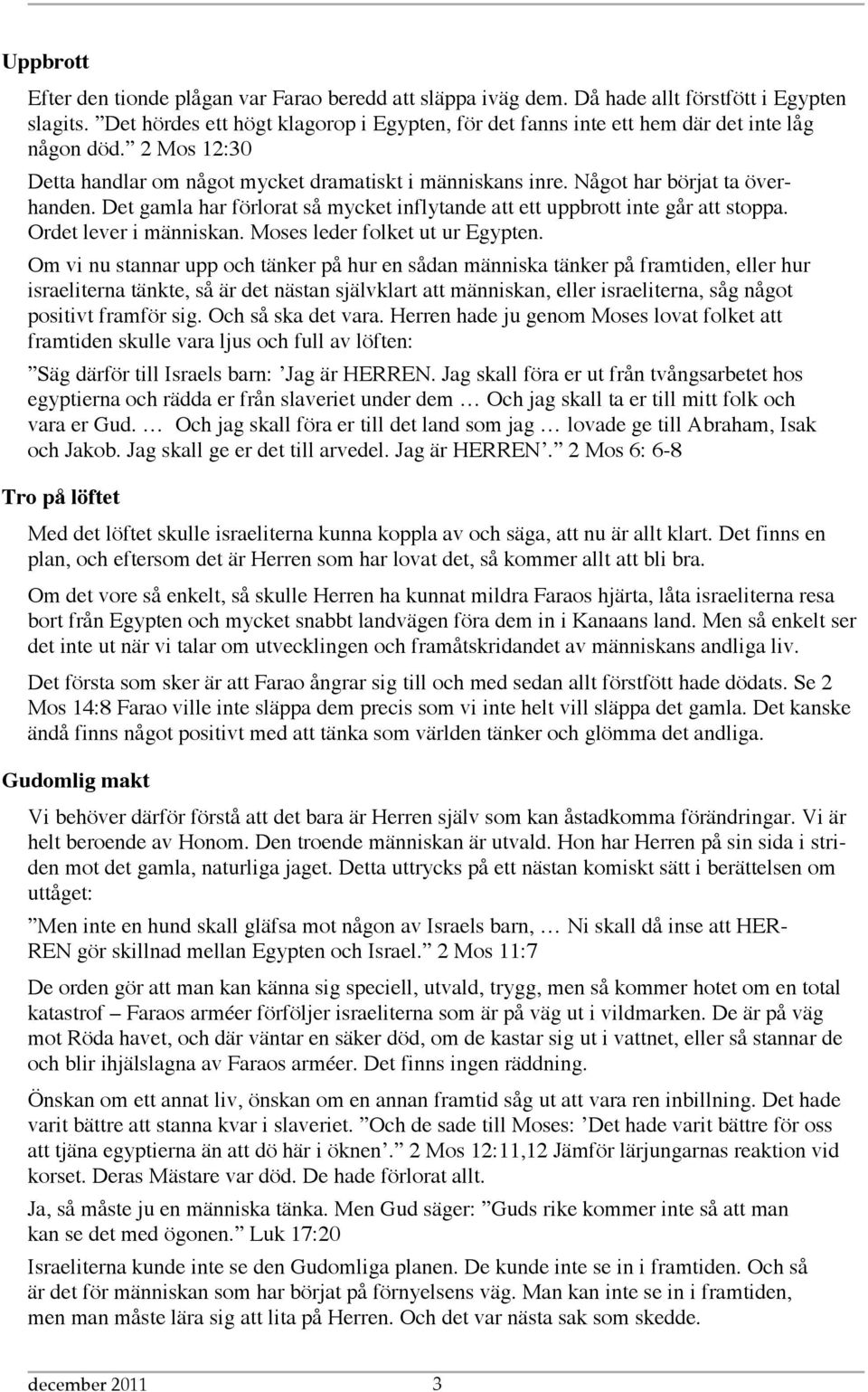 Uppbrott

Efter den tionde plågan var Farao beredd att släppa iväg dem. Då hade allt förstfött i Egypten slagits. ”Det hördes ett högt klagorop i Egypten, för det fanns inte ett hem där det inte låg någon död.” 2 Mos 12:30

Detta handlar om något mycket dramatiskt i människans inre. Något har börjat ta överhanden. Det gamla har förlorat så mycket inflytande att ett uppbrott inte går att stoppa. Ordet lever i människan. Moses leder folket ut ur Egypten.

Om vi nu stannar upp och tänker på hur en sådan människa tänker på framtiden, eller hur israeliterna tänkte, så är det nästan självklart att människan, eller israeliterna, såg något positivt framför sig. Och så ska det vara. Herren hade ju genom Moses lovat folket att framtiden skulle vara ljus och full av löften:

”Säg därför till Israels barn: ’Jag är HERREN. Jag skall föra er ut från tvångsarbetet hos egyptierna och rädda er från slaveriet under dem … Och jag skall ta er till mitt folk och vara er Gud. … Och jag skall föra er till det land som jag … lovade ge till Abraham, Isak och Jakob. Jag skall ge er det till arvedel. Jag är HERREN’.” 2 Mos 6: 6-8

Tro på löftet

Med det löftet skulle israeliterna kunna koppla av och säga, att nu är allt klart. Det finns en plan, och eftersom det är Herren som har lovat det, så kommer allt att bli bra.

Om det vore så enkelt, så skulle Herren ha kunnat mildra Faraos hjärta, låta israeliterna resa bort från Egypten och mycket snabbt landvägen föra dem in i Kanaans land. Men så enkelt ser det inte ut när vi talar om utvecklingen och framåtskridandet av människans andliga liv.

Det första som sker är att Farao ångrar sig till och med sedan allt förstfött hade dödats. Se 2 Mos 14:8 Farao ville inte släppa dem precis som vi inte helt vill släppa det gamla. Det kanske ändå finns något positivt med att tänka som världen tänker och glömma det andliga.

Gudomlig makt

Vi behöver därför förstå att det bara är Herren själv som kan åstadkomma förändringar. Vi är helt beroende av Honom. Den troende människan är utvald. Hon har Herren på sin sida i striden mot det gamla, naturliga jaget. Detta uttrycks på ett nästan komiskt sätt i berättelsen om uttåget:

”Men inte en hund skall gläfsa mot någon av Israels barn, … Ni skall då inse att HERREN gör skillnad mellan Egypten och Israel.” 2 Mos 11:7

De orden gör att man kan känna sig speciell, utvald, trygg, men så kommer hotet om en total katastrof – Faraos arméer förföljer israeliterna som är på väg ut i vildmarken. De är på väg mot Röda havet, och där väntar en säker död, om de kastar sig ut i vattnet, eller så stannar de och blir ihjälslagna av Faraos arméer. Det finns ingen räddning.

Önskan om ett annat liv, önskan om en annan framtid såg ut att vara ren inbillning. Det hade varit bättre att stanna kvar i slaveriet. ”Och de sade till Moses: ’Det hade varit bättre för oss att tjäna egyptierna än att dö här i öknen’.” 2 Mos 12:11,12 Jämför lärjungarnas reaktion vid korset. Deras Mästare var död. De hade förlorat allt.

Ja, så måste ju en människa tänka. Men Gud säger: ”Guds rike kommer inte så att man kan se det med ögonen.” Luk 17:20

Israeliterna kunde inte se den Gudomliga planen. De kunde inte se in i framtiden. Och så är det för människan som har börjat på förnyelsens väg. Man kan inte se in i framtiden, men man måste lära sig att lita på Herren. Och det var nästa sak som skedde.

december 2011 3